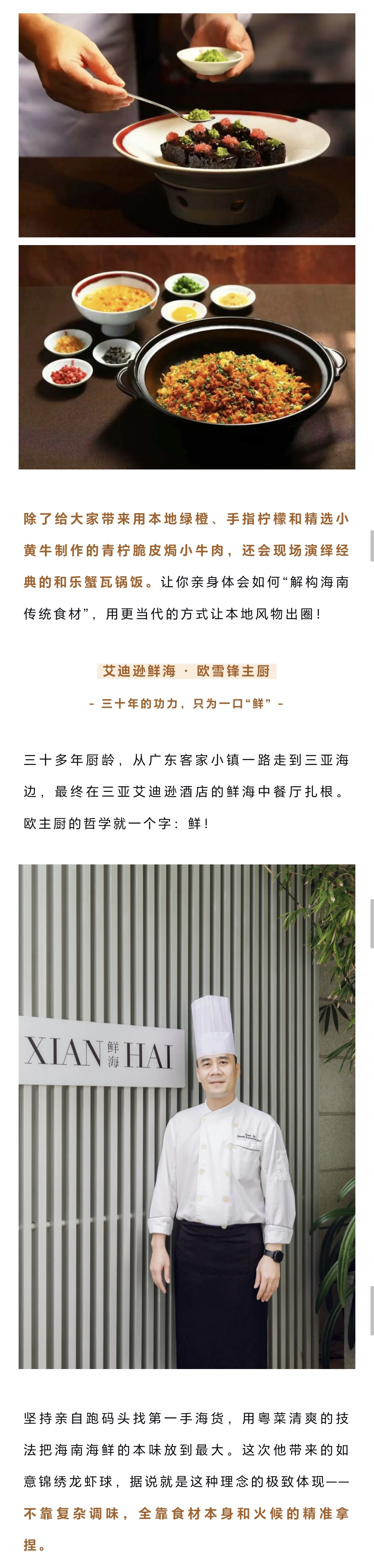 除了给大家带来用本地绿橙、手指柠檬和精选小黄牛制作的青柠脆皮焗小牛肉，还会现场演绎经典的和乐蟹瓦锅饭。让你亲身体会如何“解构海南传统食材”，用更当代的方式让本地风物出圈！

艾迪逊鲜海 · 欧雪锋主厨

- 三十年的功力，只为一口“鲜” -

三十多年厨龄，从广东客家小镇一路走到三亚海边，最终在三亚艾迪逊酒店的鲜海中餐厅扎根。欧主厨的哲学就一个字：鲜！

XIAN 鲜海 HAI

坚持亲自跑码头找第一手海货，用粤菜清爽的技法把海南海鲜的本味放到最大。这次他带来的如意锦绣龙虾球，据说就是这种理念的极致体现——不靠复杂调味，全靠食材本身和火候的精准拿捏。